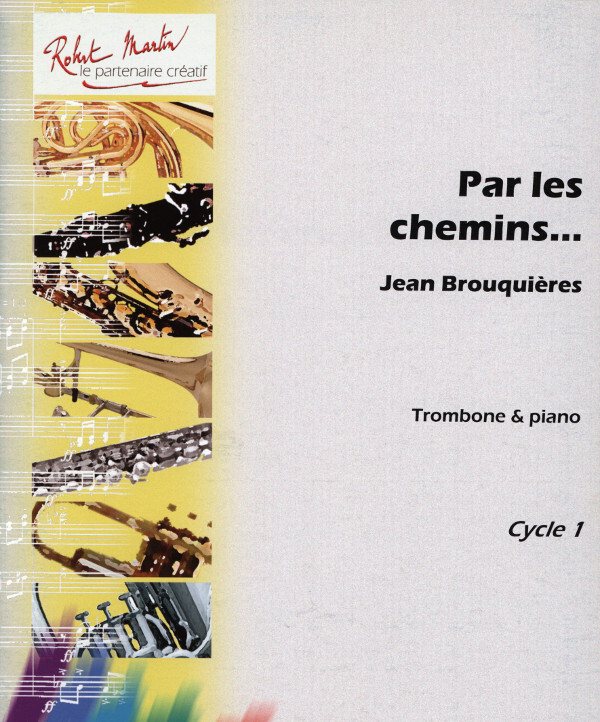 Robert Martin
le partenaire créatif

Par les chemins...

Jean Brouquières

Trombone & piano

Cycle 1